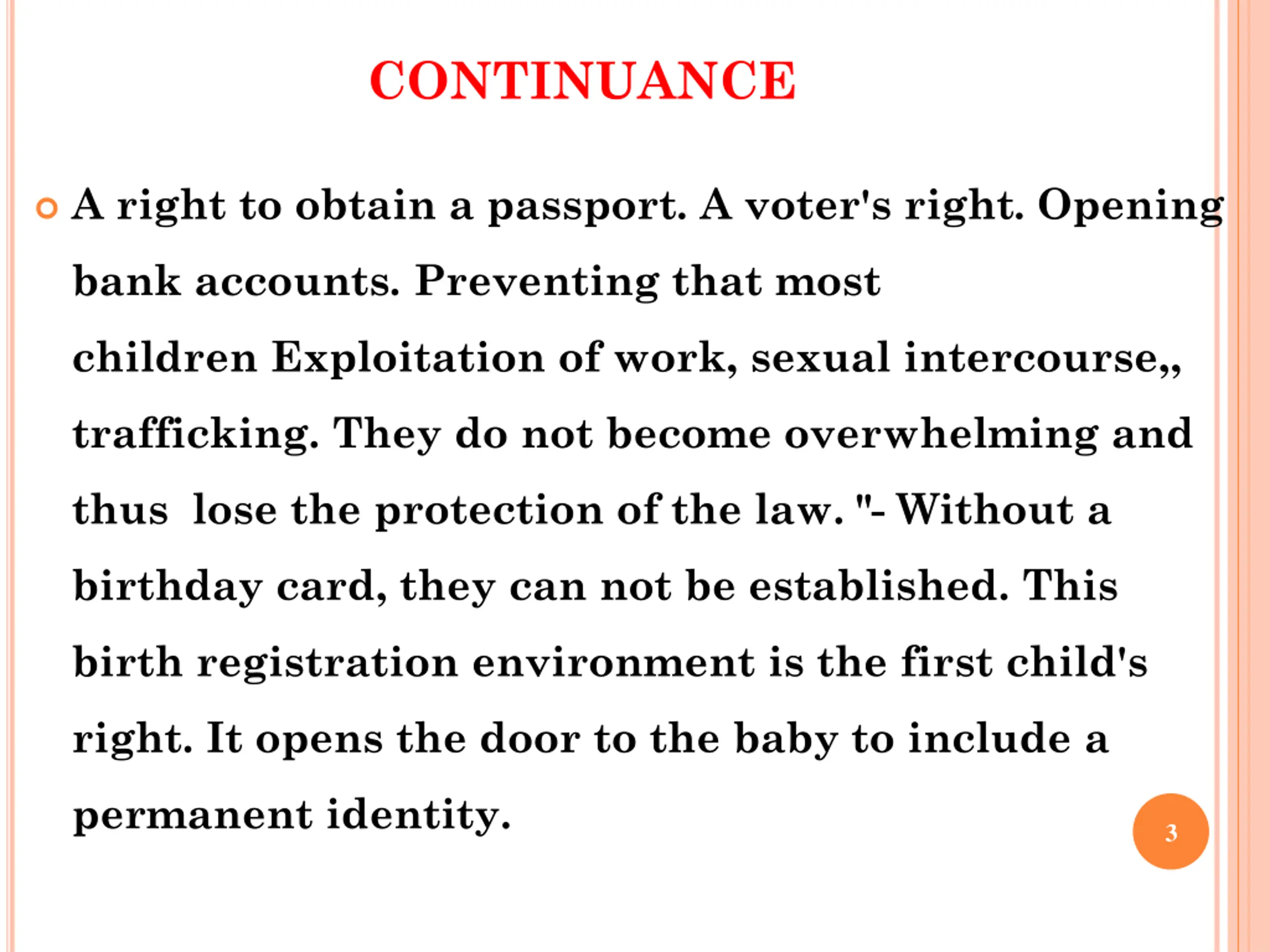 CONTINUANCE

A right to obtain a passport. A voter's right. Opening bank accounts. Preventing that most children Exploitation of work, sexual intercourse,, trafficking. They do not become overwhelming and thus lose the protection of the law. "- Without a birthday card, they can not be established. This birth registration environment is the first child's right. It opens the door to the baby to include a permanent identity.

3